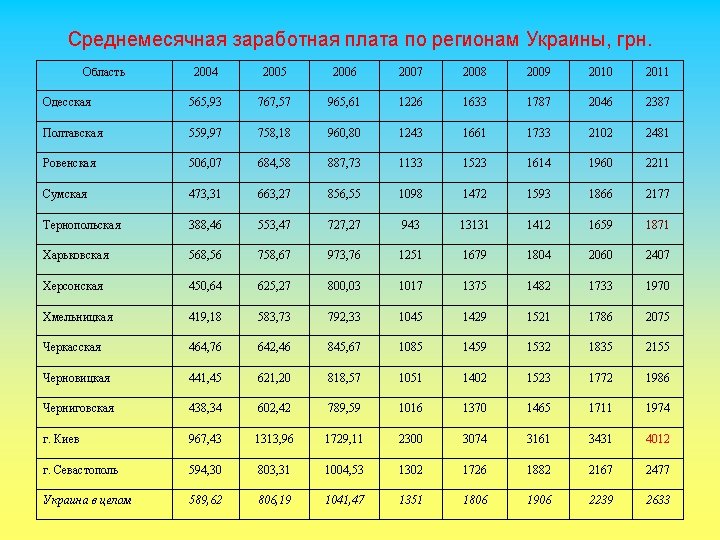 Среднемесячная заработная плата по регионам Украины, грн.

| Область | 2004 | 2005 | 2006 | 2007 | 2008 | 2009 | 2010 | 2011 |
|---|---|---|---|---|---|---|---|---|
| Одесская | 565,93 | 767,57 | 965,61 | 1226 | 1633 | 1787 | 2046 | 2387 |
| Полтавская | 559,97 | 758,18 | 960,80 | 1243 | 1661 | 1733 | 2102 | 2481 |
| Ровенская | 506,07 | 684,58 | 887,73 | 1133 | 1523 | 1614 | 1960 | 2211 |
| Сумская | 473,31 | 663,27 | 856,55 | 1098 | 1472 | 1593 | 1866 | 2177 |
| Тернопольская | 388,46 | 553,47 | 727,27 | 943 | 13131 | 1412 | 1659 | 1871 |
| Харьковская | 568,56 | 758,67 | 973,76 | 1251 | 1679 | 1804 | 2060 | 2407 |
| Херсонская | 450,64 | 625,27 | 800,03 | 1017 | 1375 | 1482 | 1733 | 1970 |
| Хмельницкая | 419,18 | 583,73 | 792,33 | 1045 | 1429 | 1521 | 1786 | 2075 |
| Черкасская | 464,76 | 642,46 | 845,67 | 1085 | 1459 | 1532 | 1835 | 2155 |
| Черновицкая | 441,45 | 621,20 | 818,57 | 1051 | 1402 | 1523 | 1772 | 1986 |
| Черниговская | 438,34 | 602,42 | 789,59 | 1016 | 1370 | 1465 | 1711 | 1974 |
| г. Киев | 967,43 | 1313,96 | 1729,11 | 2300 | 3074 | 3161 | 3431 | 4012 |
| г. Севастополь | 594,30 | 803,31 | 1004,53 | 1302 | 1726 | 1882 | 2167 | 2477 |
| Украина в целом | 589,62 | 806,19 | 1041,47 | 1351 | 1806 | 1906 | 2239 | 2633 |